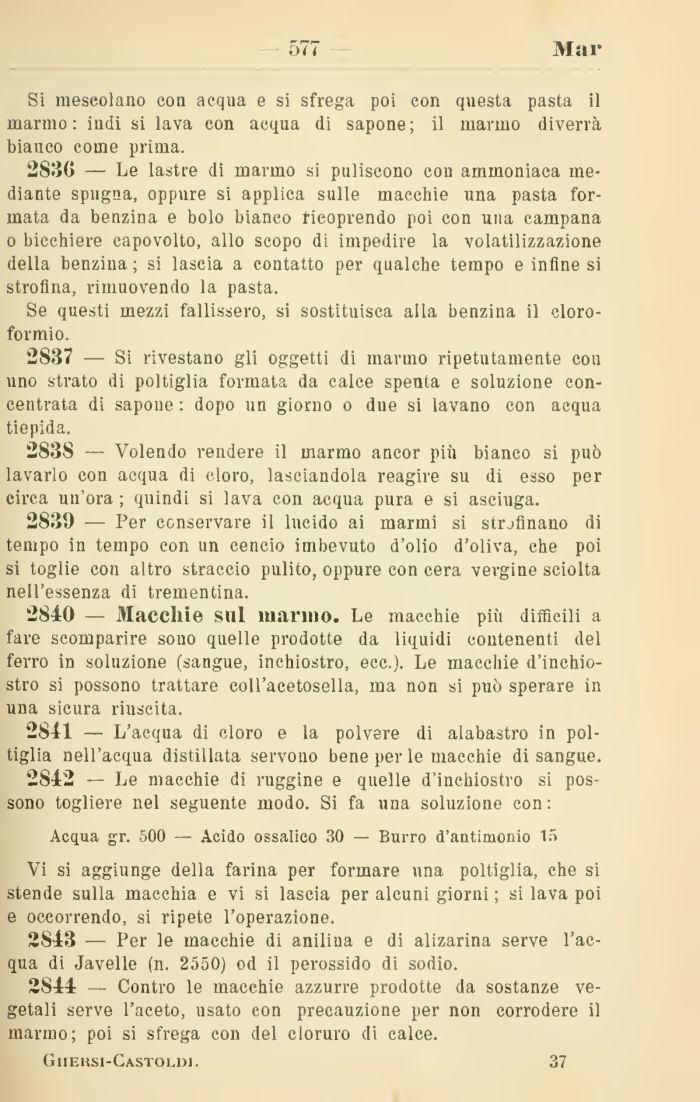 — 577 — Mar

Si mescolano con acqua e si sfrega poi con questa pasta il marmo: indi si lava con acqua di sapone; il marmo diverrà bianco come prima.

2836 — Le lastre di marmo si puliscono con ammoniaca mediante spugna, oppure si applica sulle macchie una pasta formata da benzina e bolo bianco ricoprendo poi con una campana o bicchiere capovolto, allo scopo di impedire la volatilizzazione della benzina; si lascia a contatto per qualche tempo e infine si strofina, rimuovendo la pasta.

Se questi mezzi fallissero, si sostituisca alla benzina il cloroformio.

2837 — Si rivestano gli oggetti di marmo ripetutamente con uno strato di poltiglia formata da calce spenta e soluzione concentrata di sapone: dopo un giorno o due si lavano con acqua tiepida.

2838 — Volendo rendere il marmo ancor più bianco si può lavarlo con acqua di cloro, lasciandola reagire su di esso per circa un'ora; quindi si lava con acqua pura e si asciuga.

2839 — Per conservare il lucido ai marmi si strofinano di tempo in tempo con un cencio imbevuto d'olio d'oliva, che poi si toglie con altro straccio pulito, oppure con cera vergine sciolta nell'essenza di trementina.

2840 — Macchie sul marmo. Le macchie più difficili a fare scomparire sono quelle prodotte da liquidi contenenti del ferro in soluzione (sangue, inchiostro, ecc.). Le macchie d'inchiostro si possono trattare coll'acetosella, ma non si può sperare in una sicura riuscita.

2841 — L'acqua di cloro e la polvere di alabastro in poltiglia nell'acqua distillata servono bene per le macchie di sangue.

2842 — Le macchie di ruggine e quelle d'inchiostro si possono togliere nel seguente modo. Si fa una soluzione con:

Acqua gr. 500 — Acido ossalico 30 — Burro d'antimonio 15

Vi si aggiunge della farina per formare una poltiglia, che si stende sulla macchia e vi si lascia per alcuni giorni; si lava poi e occorrendo, si ripete l'operazione.

2843 — Per le macchie di anilina e di alizarina serve l'acqua di Javelle (n. 2550) od il perossido di sodio.

2844 — Contro le macchie azzurre prodotte da sostanze vegetali serve l'aceto, usato con precauzione per non corrodere il marmo; poi si sfrega con del cloruro di calce.

Ghersi-Castoldi. 37